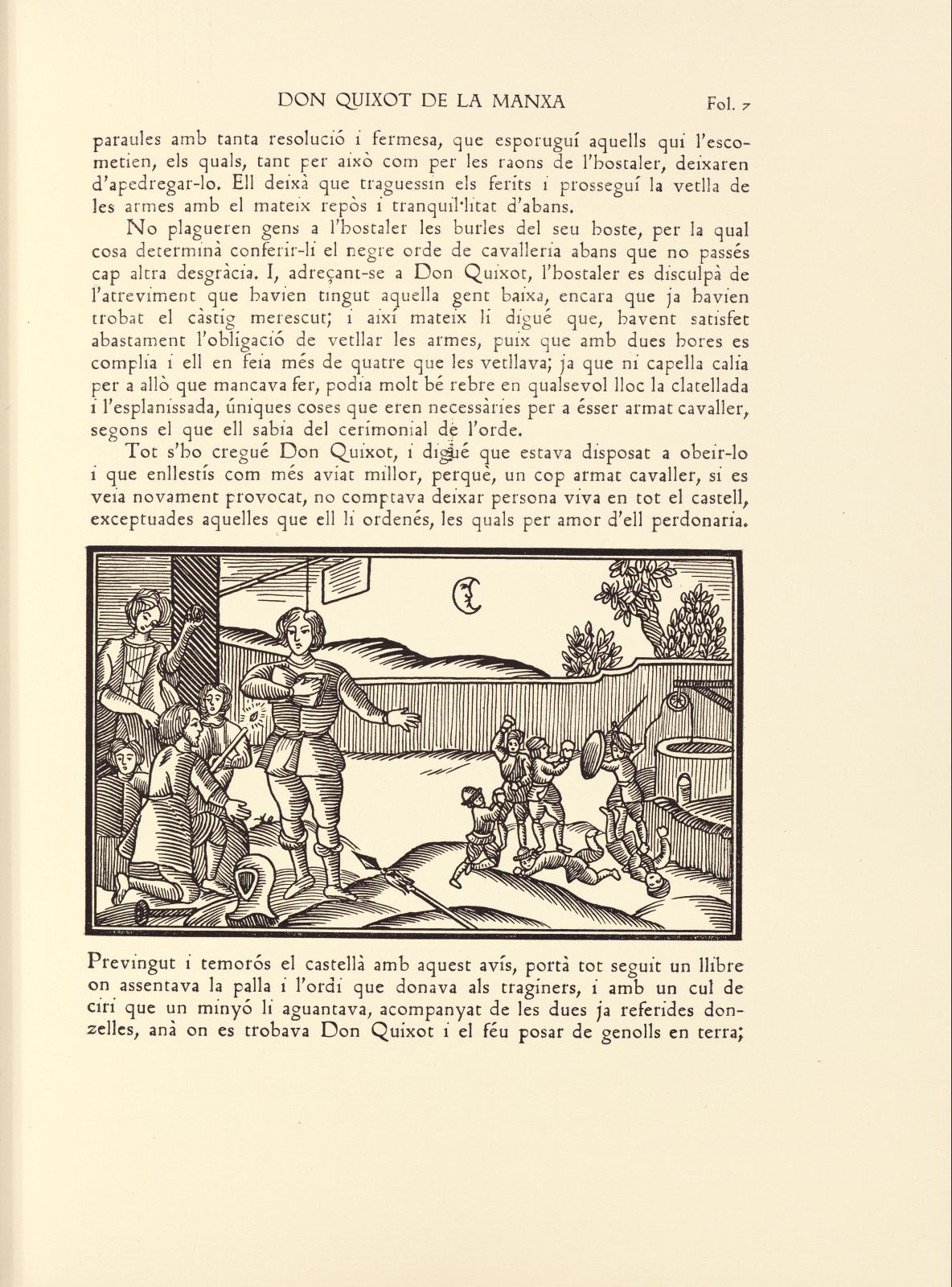 DON QUIXOT DE LA MANXA Fol. 7

paraules amb tanta resolució i fermesa, que esporuguí aquells qui l'escometien, els quals, tant per això com per les raons de l'hostaler, deixaren d'apedregar-lo. Ell deixà que traguessin els ferits i prosseguí la vetlla de les armes amb el mateix repòs i tranquil·litat d'abans.

No plagueren gens a l'hostaler les burles del seu hoste, per la qual cosa determinà conferir-li el negre orde de cavalleria abans que no passés cap altra desgràcia. I, adreçant-se a Don Quixot, l'hostaler es disculpà de l'atreviment que havien tingut aquella gent baixa, encara que ja havien trobat el càstig merescut; i així mateix li digué que, havent satisfet abastament l'obligació de vetllar les armes, puix que amb dues hores es complia i ell en feia més de quatre que les vetllava; ja que ni capella calia per a allò que mancava fer, podia molt bé rebre en qualsevol lloc la clatellada i l'esplanissada, úniques coses que eren necessàries per a ésser armat cavaller, segons el que ell sabia del cerimonial de l'orde.

Tot s'ho cregué Don Quixot, i digué que estava disposat a obeir-lo i que enllestís com més aviat millor, perquè, un cop armat cavaller, si es veia novament provocat, no comptava deixar persona viva en tot el castell, exceptuades aquelles que ell li ordenés, les quals per amor d'ell perdonaria.

Previngut i temorós el castellà amb aquest avís, portà tot seguit un llibre on assentava la palla i l'ordi que donava als traginers, i amb un cul de ciri que un minyó li aguantava, acompanyat de les dues ja referides donzelles, anà on es trobava Don Quixot i el féu posar de genolls en terra;